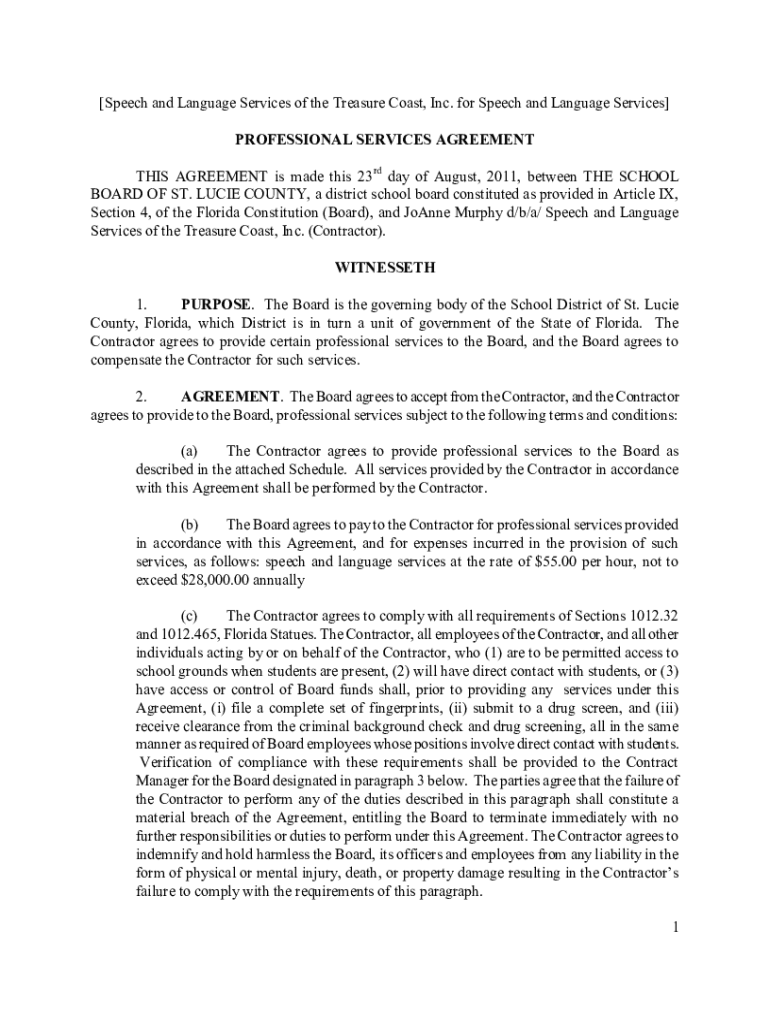 [Speech and Language Services of the Treasure Coast, Inc. for Speech and Language Services]

PROFESSIONAL SERVICES AGREEMENT

THIS AGREEMENT is made this 23$^{rd}$ day of August, 2011, between THE SCHOOL BOARD OF ST. LUCIE COUNTY, a district school board constituted as provided in Article IX, Section 4, of the Florida Constitution (Board), and JoAnne Murphy d/b/a/ Speech and Language Services of the Treasure Coast, Inc. (Contractor).

WITNESSETH

1. PURPOSE. The Board is the governing body of the School District of St. Lucie County, Florida, which District is in turn a unit of government of the State of Florida. The Contractor agrees to provide certain professional services to the Board, and the Board agrees to compensate the Contractor for such services.

2. AGREEMENT. The Board agrees to accept from the Contractor, and the Contractor agrees to provide to the Board, professional services subject to the following terms and conditions:

(a) The Contractor agrees to provide professional services to the Board as described in the attached Schedule. All services provided by the Contractor in accordance with this Agreement shall be performed by the Contractor.

(b) The Board agrees to pay to the Contractor for professional services provided in accordance with this Agreement, and for expenses incurred in the provision of such services, as follows: speech and language services at the rate of $55.00 per hour, not to exceed $28,000.00 annually

(c) The Contractor agrees to comply with all requirements of Sections 1012.32 and 1012.465, Florida Statues. The Contractor, all employees of the Contractor, and all other individuals acting by or on behalf of the Contractor, who (1) are to be permitted access to school grounds when students are present, (2) will have direct contact with students, or (3) have access or control of Board funds shall, prior to providing any services under this Agreement, (i) file a complete set of fingerprints, (ii) submit to a drug screen, and (iii) receive clearance from the criminal background check and drug screening, all in the same manner as required of Board employees whose positions involve direct contact with students. Verification of compliance with these requirements shall be provided to the Contract Manager for the Board designated in paragraph 3 below. The parties agree that the failure of the Contractor to perform any of the duties described in this paragraph shall constitute a material breach of the Agreement, entitling the Board to terminate immediately with no further responsibilities or duties to perform under this Agreement. The Contractor agrees to indemnify and hold harmless the Board, its officers and employees from any liability in the form of physical or mental injury, death, or property damage resulting in the Contractor's failure to comply with the requirements of this paragraph.

1